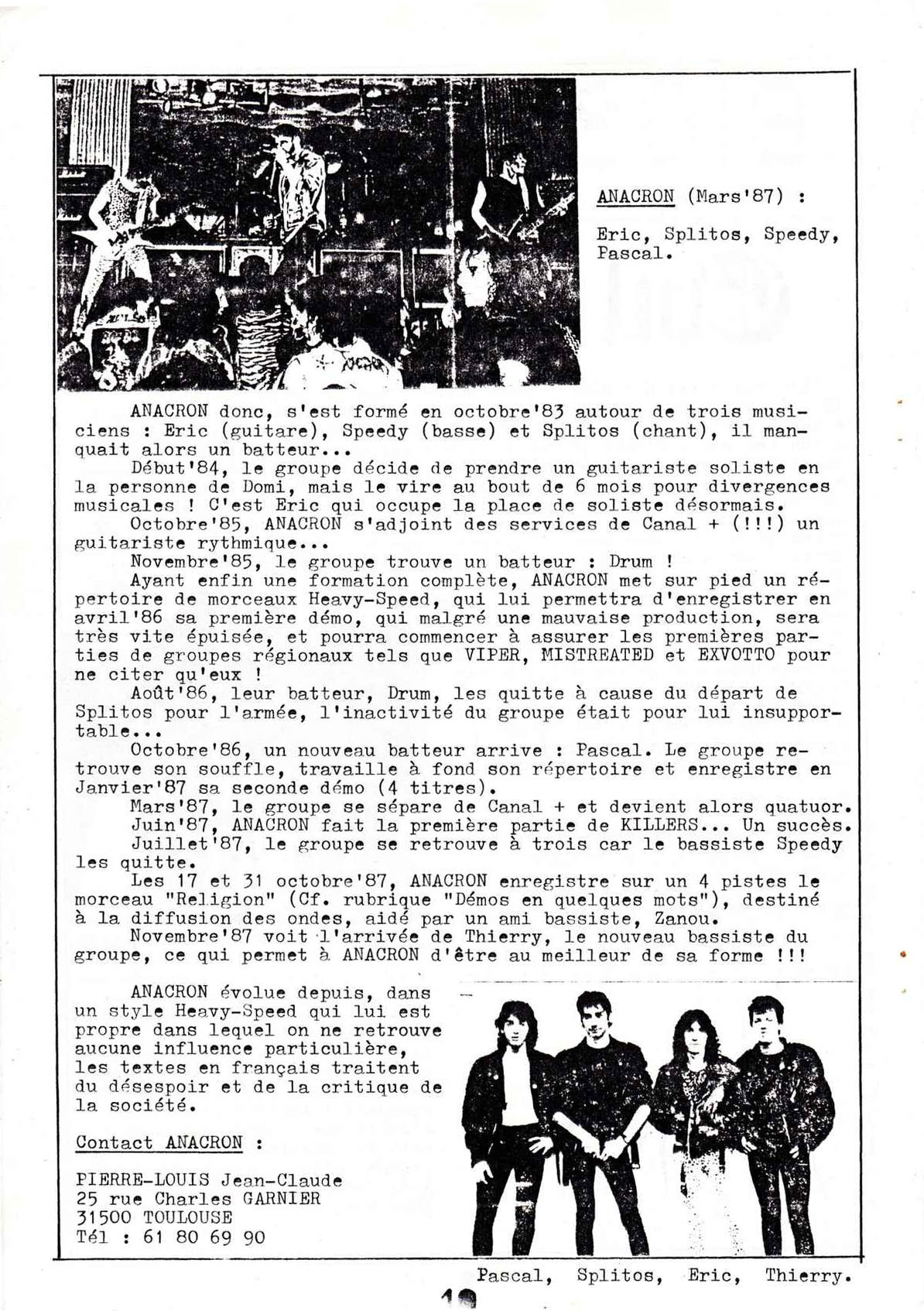 ANACRON (Mars'87) :

Eric, Splitos, Speedy, Pascal.

ANACRON donc, s'est formé en octobre'83 autour de trois musiciens : Eric (guitare), Speedy (basse) et Splitos (chant), il manquait alors un batteur...

Début'84, le groupe décide de prendre un guitariste soliste en la personne de Domi, mais le vire au bout de 6 mois pour divergences musicales ! C'est Eric qui occupe la place de soliste désormais.

Octobre'85, ANACRON s'adjoint des services de Canal + (!!!) un guitariste rythmique...

Novembre'85, le groupe trouve un batteur : Drum !

Ayant enfin une formation complète, ANACRON met sur pied un répertoire de morceaux Heavy-Speed, qui lui permettra d'enregistrer en avril'86 sa première démo, qui malgré une mauvaise production, sera très vite épuisée, et pourra commencer à assurer les premières parties de groupes régionaux tels que VIPER, MISTREATED et EXVOTTO pour ne citer qu'eux !

Août'86, leur batteur, Drum, les quitte à cause du départ de Splitos pour l'armée, l'inactivité du groupe était pour lui insupportable...

Octobre'86, un nouveau batteur arrive : Pascal. Le groupe retrouve son souffle, travaille à fond son répertoire et enregistre en Janvier'87 sa seconde démo (4 titres).

Mars'87, le groupe se sépare de Canal + et devient alors quatuor.

Juin'87, ANACRON fait la première partie de KILLERS... Un succès.

Juillet'87, le groupe se retrouve à trois car le bassiste Speedy les quitte.

Les 17 et 31 octobre'87, ANACRON enregistre sur un 4 pistes le morceau "Religion" (Cf. rubrique "Démos en quelques mots"), destiné à la diffusion des ondes, aidé par un ami bassiste, Zanou.

Novembre'87 voit l'arrivée de Thierry, le nouveau bassiste du groupe, ce qui permet à ANACRON d'être au meilleur de sa forme !!!

ANACRON évolue depuis, dans un style Heavy-Speed qui lui est propre dans lequel on ne retrouve aucune influence particulière, les textes en français traitent du désespoir et de la critique de la société.

Contact ANACRON :

PIERRE-LOUIS Jean-Claude
25 rue Charles GARNIER
31500 TOULOUSE
Tél : 61 80 69 90

Pascal, Splitos, Eric, Thierry.

19